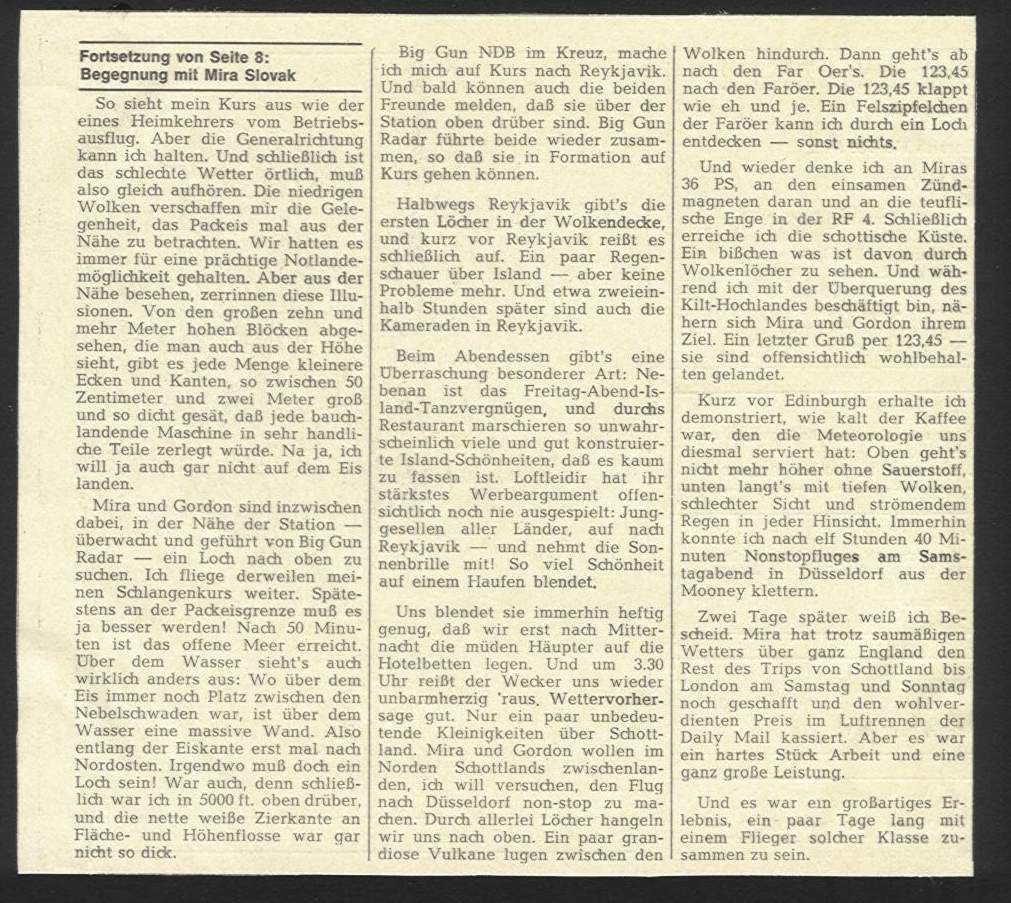 Fortsetzung von Seite 8:
Begegnung mit Mira Slovak

So sieht mein Kurs aus wie der eines Heimkehrers vom Betriebsausflug. Aber die Generalrichtung kann ich halten. Und schließlich ist das schlechte Wetter örtlich, muß also gleich aufhören. Die niedrigen Wolken verschaffen mir die Gelegenheit, das Packeis mal aus der Nähe zu betrachten. Wir hatten es immer für eine prächtige Notlandemöglichkeit gehalten. Aber aus der Nähe besehen, zerrinnen diese Illusionen. Von den großen zehn und mehr Meter hohen Blöcken abgesehen, die man auch aus der Höhe sieht, gibt es jede Menge kleinere Ecken und Kanten, so zwischen 50 Zentimeter und zwei Meter groß und so dicht gesät, daß jede bauchlandende Maschine in sehr handliche Teile zerlegt würde. Na ja, ich will ja auch gar nicht auf dem Eis landen.

Mira und Gordon sind inzwischen dabei, in der Nähe der Station — überwacht und geführt von Big Gun Radar — ein Loch nach oben zu suchen. Ich fliege derweilen meinen Schlangenkurs weiter. Spätestens an der Packeisgrenze muß es ja besser werden! Nach 50 Minuten ist das offene Meer erreicht. Über dem Wasser sieht's auch wirklich anders aus: Wo über dem Eis immer noch Platz zwischen den Nebelschwaden war, ist über dem Wasser eine massive Wand. Also entlang der Eiskante erst mal nach Nordosten. Irgendwo muß doch ein Loch sein! War auch, denn schließlich war ich in 5000 ft. oben drüber, und die nette weiße Zierkante an Fläche- und Höhenflosse war gar nicht so dick.

Big Gun NDB im Kreuz, mache ich mich auf Kurs nach Reykjavik. Und bald können auch die beiden Freunde melden, daß sie über der Station oben drüber sind. Big Gun Radar führte beide wieder zusammen, so daß sie in Formation auf Kurs gehen können.

Halbwegs Reykjavik gibt's die ersten Löcher in der Wolkendecke, und kurz vor Reykjavik reißt es schließlich auf. Ein paar Regenschauer über Island — aber keine Probleme mehr. Und etwa zweieinhalb Stunden später sind auch die Kameraden in Reykjavik.

Beim Abendessen gibt's eine Überraschung besonderer Art: Nebenan ist das Freitag-Abend-Island-Tanzvergnügen, und durchs Restaurant marschieren so unwahrscheinlich viele und gut konstruierte Island-Schönheiten, daß es kaum zu fassen ist. Loftleidir hat ihr stärkstes Werbeargument offensichtlich noch nie ausgespielt: Junggesellen aller Länder, auf nach Reykjavik — und nehmt die Sonnenbrille mit! So viel Schönheit auf einem Haufen blendet.

Uns blendet sie immerhin heftig genug, daß wir erst nach Mitternacht die müden Häupter auf die Hotelbetten legen. Und um 3.30 Uhr reißt der Wecker uns wieder unbarmherzig 'raus. Wettervorhersage gut. Nur ein paar unbedeutende Kleinigkeiten über Schottland. Mira und Gordon wollen im Norden Schottlands zwischenlanden, ich will versuchen, den Flug nach Düsseldorf non-stop zu machen. Durch allerlei Löcher hangeln wir uns nach oben. Ein paar grandiose Vulkane lugen zwischen den Wolken hindurch. Dann geht's ab nach den Far Oer's. Die 123,45 nach den Faröer. Die 123,45 klappt wie eh und je. Ein Felszipfelchen der Faröer kann ich durch ein Loch entdecken — sonst nichts.

Und wieder denke ich an Miras 36 PS, an den einsamen Zündmagneten daran und an die teuflische Enge in der RF 4. Schließlich erreiche ich die schottische Küste. Ein bißchen was ist davon durch Wolkenlöcher zu sehen. Und während ich mit der Überquerung des Kilt-Hochlandes beschäftigt bin, nähern sich Mira und Gordon ihrem Ziel. Ein letzter Gruß per 123,45 — sie sind offensichtlich wohlbehalten gelandet.

Kurz vor Edinburgh erhalte ich demonstriert, wie kalt der Kaffee war, den die Meteorologie uns diesmal serviert hat: Oben geht's nicht mehr höher ohne Sauerstoff, unten langt's mit tiefen Wolken, schlechter Sicht und strömendem Regen in jeder Hinsicht. Immerhin konnte ich nach elf Stunden 40 Minuten Nonstopfluges am Samstagabend in Düsseldorf aus der Mooney klettern.

Zwei Tage später weiß ich Bescheid. Mira hat trotz saumäßigen Wetters über ganz England den Rest des Trips von Schottland bis London am Samstag und Sonntag noch geschafft und den wohlverdienten Preis im Luftrennen der Daily Mail kassiert. Aber es war ein hartes Stück Arbeit und eine ganz große Leistung.

Und es war ein großartiges Erlebnis, ein paar Tage lang mit einem Flieger solcher Klasse zusammen zu sein.